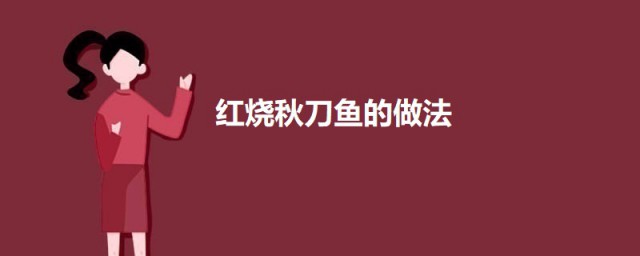 红烧秋刀鱼的做法